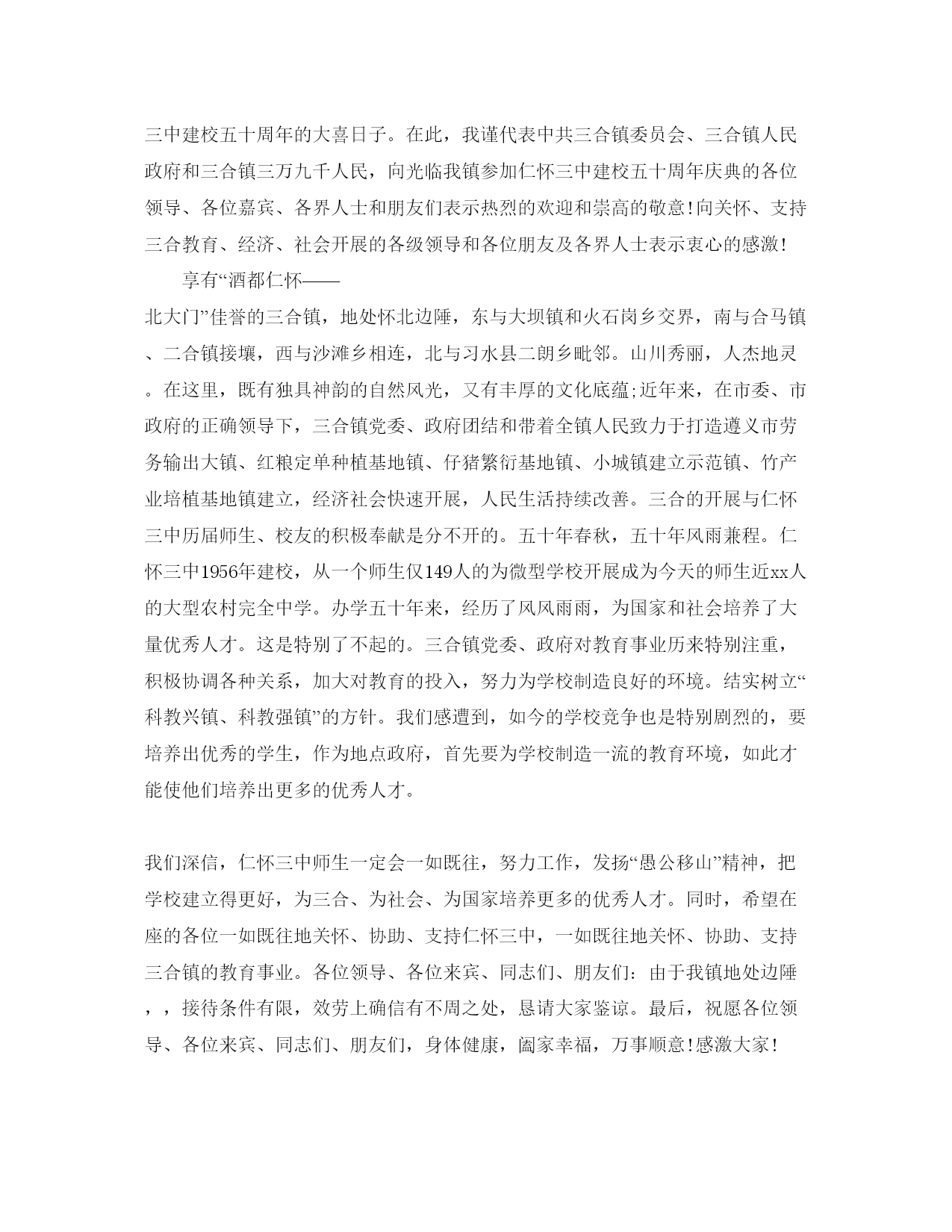 三中建校五十周年的大喜日子。在此，我谨代表中共三合镇委员会、三合镇人民政府和三合镇三万九千人民，向光临我镇参加仁怀三中建校五十周年庆典的各位领导、各位嘉宾、各界人士和朋友们表示热烈的欢迎和崇高的敬意！向关怀、支持三合教育、经济、社会开展的各级领导和各位朋友及各界人士表示衷心的感激！

享有“酒都仁怀——

北大门”佳誉的三合镇，地处怀北边陲，东与大坝镇和火石岗乡交界，南与合马镇、二合镇接壤，西与沙滩乡相连，北与习水县二朗乡毗邻。山川秀丽，人杰地灵。在这里，既有独具神韵的自然风光，又有丰厚的文化底蕴;近年来，在市委、市政府的正确领导下，三合镇党委、政府团结和带着全镇人民致力于打造遵义市劳务输出大镇、红粮定单种植基地镇、仔猪繁衍基地镇、小城镇建立示范镇、竹产业培植基地镇建立，经济社会快速开展，人民生活持续改善。三合的开展与仁怀三中历届师生、校友的积极奉献是分不开的。五十年春秋，五十年风雨兼程。仁怀三中1956年建校，从一个师生仅149人的为微型学校开展成为今天的师生近xx人的大型农村完全中学。办学五十年来，经历了风风雨雨，为国家和社会培养了大量优秀人才。这是特别了不起的。三合镇党委、政府对教育事业历来特别注重，积极协调各种关系，加大对教育的投入，努力为学校制造良好的环境。结实树立“科教兴镇、科教强镇”的方针。我们感遭到，如今的学校竞争也是特别剧烈的，要培养出优秀的学生，作为地点政府，首先要为学校制造一流的教育环境，如此才能使他们培养出更多的优秀人才。

我们深信，仁怀三中师生一定会一如既往，努力工作，发扬“愚公移山”精神，把学校建立得更好，为三合、为社会、为国家培养更多的优秀人才。同时，希望在座的各位一如既往地关怀、协助、支持仁怀三中，一如既往地关怀、协助、支持三合镇的教育事业。各位领导、各位来宾、同志们、朋友们：由于我镇地处边陲，，接待条件有限，效劳上确信有不周之处，恳请大家鉴谅。最后，祝愿各位领导、各位来宾、同志们、朋友们，身体健康，阖家幸福，万事顺意！感激大家！